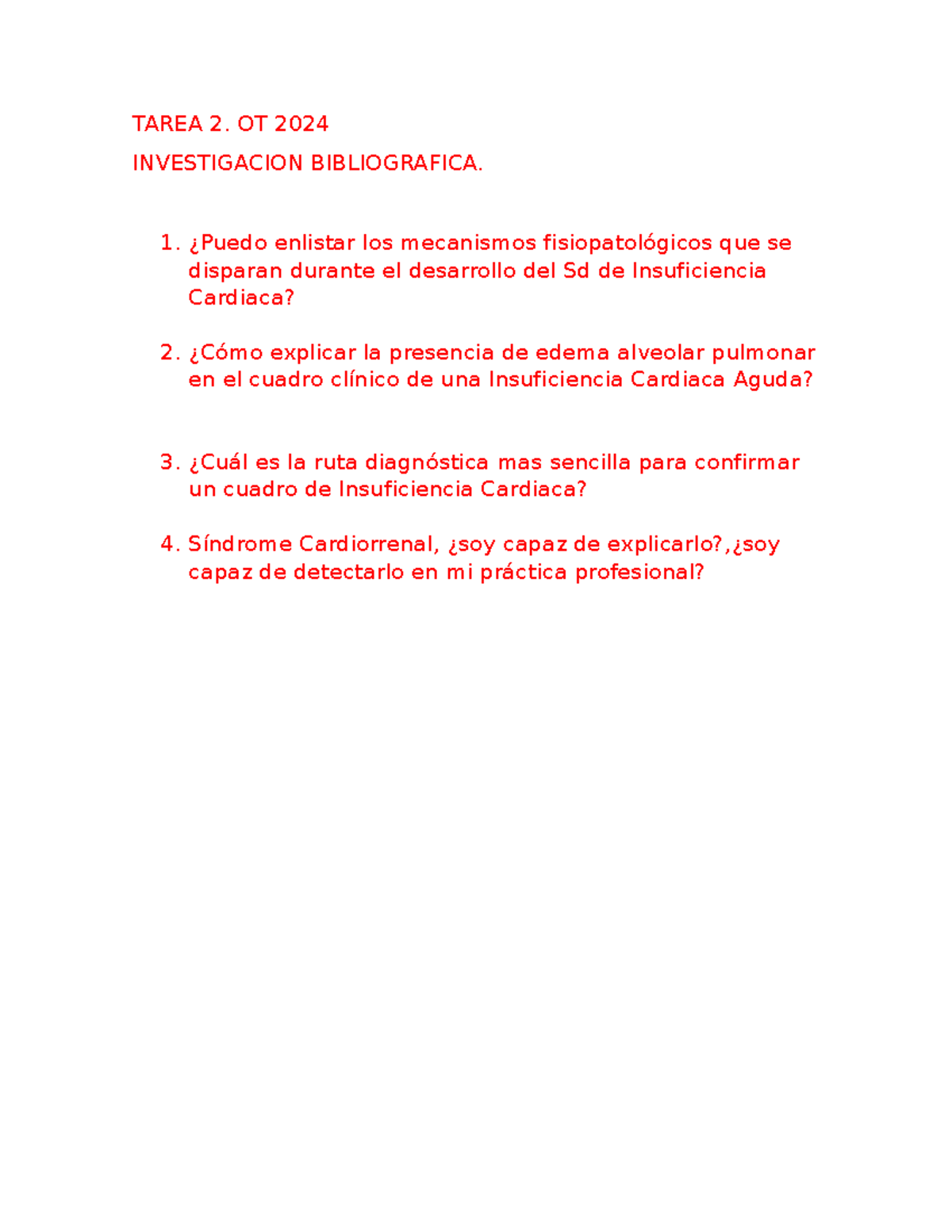 TAREA 2. OT 2024

INVESTIGACION BIBLIOGRAFICA.

1. ¿Puedo enlistar los mecanismos fisiopatológicos que se disparan durante el desarrollo del Sd de Insuficiencia Cardiaca?

2. ¿Cómo explicar la presencia de edema alveolar pulmonar en el cuadro clínico de una Insuficiencia Cardiaca Aguda?

3. ¿Cuál es la ruta diagnóstica mas sencilla para confirmar un cuadro de Insuficiencia Cardiaca?

4. Síndrome Cardiorrenal, ¿soy capaz de explicarlo?,¿soy capaz de detectarlo en mi práctica profesional?